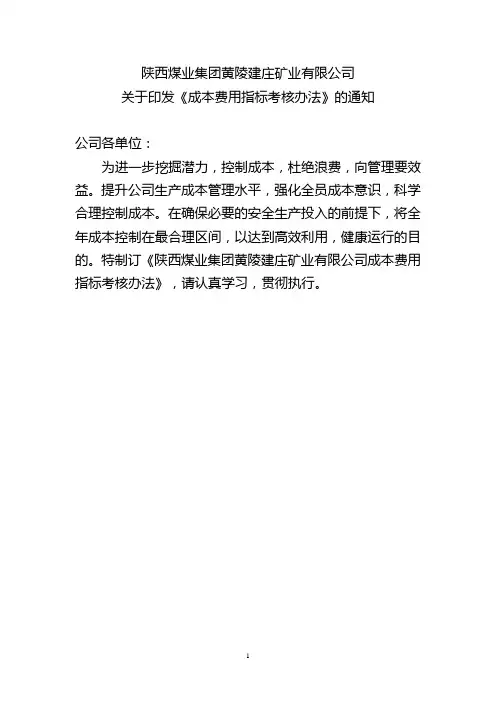 陕西煤业集团黄陵建庄矿业有限公司
关于印发《成本费用指标考核办法》的通知

公司各单位：

为进一步挖掘潜力，控制成本，杜绝浪费，向管理要效益。提升公司生产成本管理水平，强化全员成本意识，科学合理控制成本。在确保必要的安全生产投入的前提下，将全年成本控制在最合理区间，以达到高效利用，健康运行的目的。特制订《陕西煤业集团黄陵建庄矿业有限公司成本费用指标考核办法》，请认真学习，贯彻执行。

1